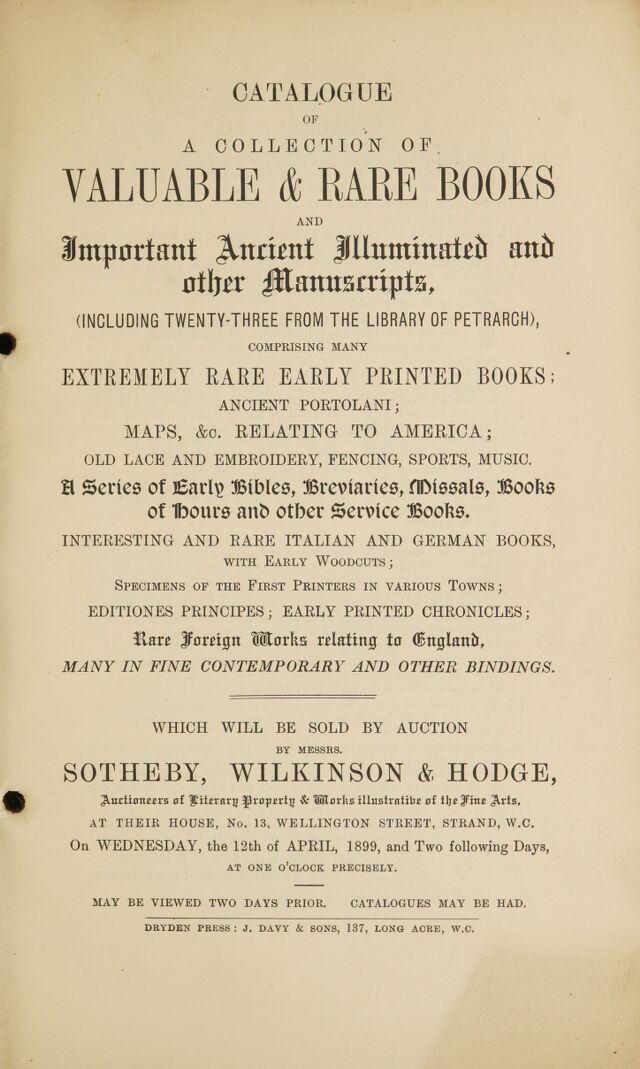 CATALOGUE

OF

A COLLECTION OF

VALUABLE & RARE BOOKS

AND

Important Ancient Illuminated and other Manuscripts,

(INCLUDING TWENTY-THREE FROM THE LIBRARY OF PETRARCH),

COMPRISING MANY

EXTREMELY RARE EARLY PRINTED BOOKS;

ANCIENT PORTOLANI;

MAPS, &c. RELATING TO AMERICA;

OLD LACE AND EMBROIDERY, FENCING, SPORTS, MUSIC.

A Series of Early Bibles, Breviaries, Missals, Books of Hours and other Service Books.

INTERESTING AND RARE ITALIAN AND GERMAN BOOKS,

WITH EARLY WOODCUTS;

SPECIMENS OF THE FIRST PRINTERS IN VARIOUS TOWNS;

EDITIONES PRINCIPES; EARLY PRINTED CHRONICLES;

Rare Foreign Works relating to England,

MANY IN FINE CONTEMPORARY AND OTHER BINDINGS.

WHICH WILL BE SOLD BY AUCTION

BY MESSRS.

SOTHEBY, WILKINSON & HODGE,

Auctioneers of Literary Property & Works illustrative of the Fine Arts,

AT THEIR HOUSE, No. 13, WELLINGTON STREET, STRAND, W.C.

On WEDNESDAY, the 12th of APRIL, 1899, and Two following Days,

AT ONE O'CLOCK PRECISELY.

MAY BE VIEWED TWO DAYS PRIOR. CATALOGUES MAY BE HAD.

DRYDEN PRESS: J. DAVY & SONS, 137, LONG ACRE, W.C.